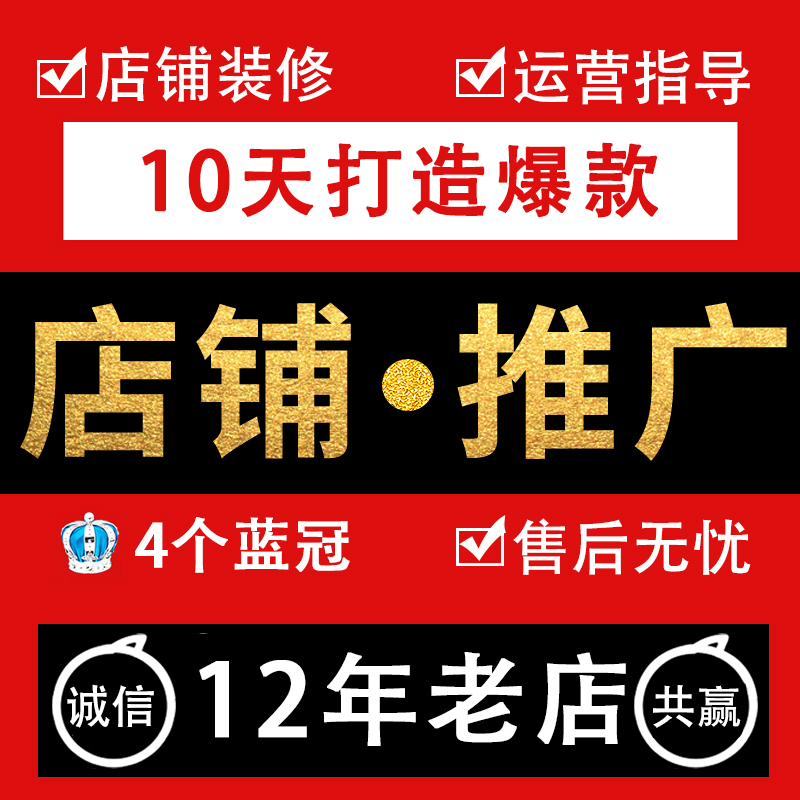 店铺装修 运营指导

10天打造爆款

店铺·推广

4个蓝冠 售后无忧

诚信 12年老店 共赢